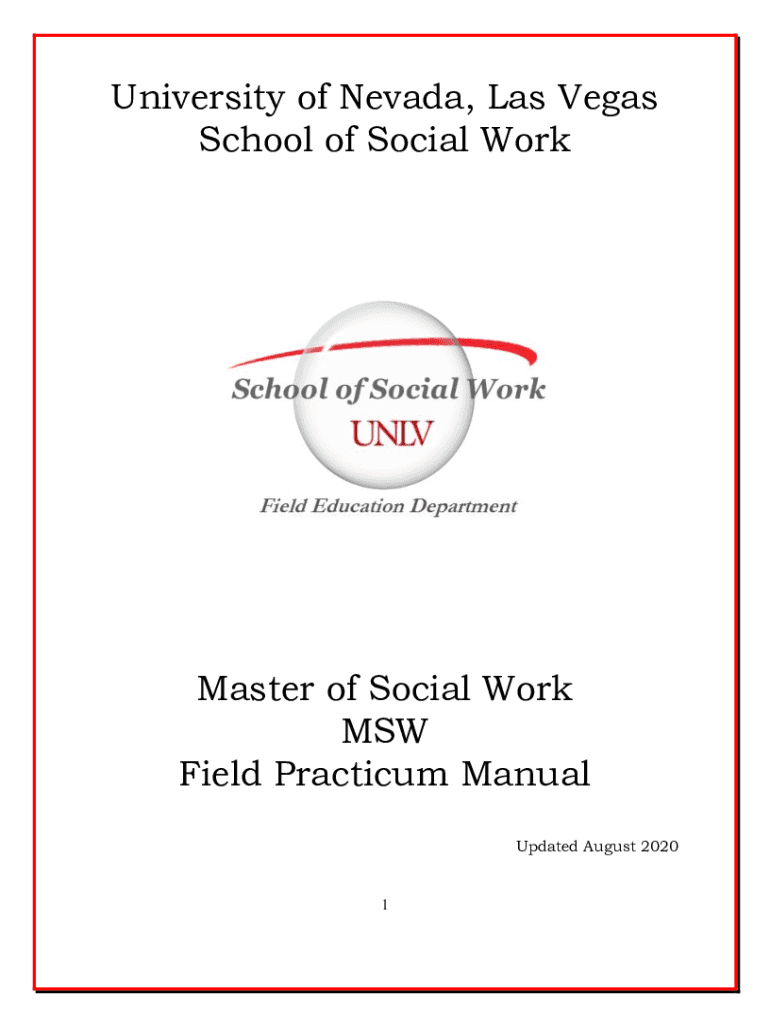 University of Nevada, Las Vegas
School of Social Work

School of Social Work
UNLV
Field Education Department

Master of Social Work
MSW
Field Practicum Manual

Updated August 2020

1